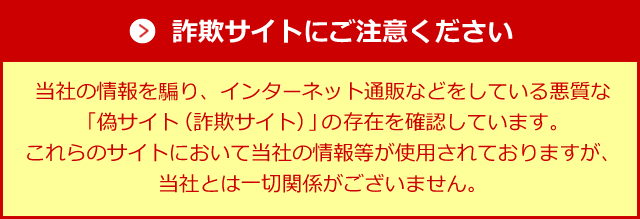 詐欺サイトにご注意ください

当社の情報を騙り、インターネット通販などをしている悪質な「偽サイト（詐欺サイト）」の存在を確認しています。
これらのサイトにおいて当社の情報等が使用されておりますが、当社とは一切関係がございません。